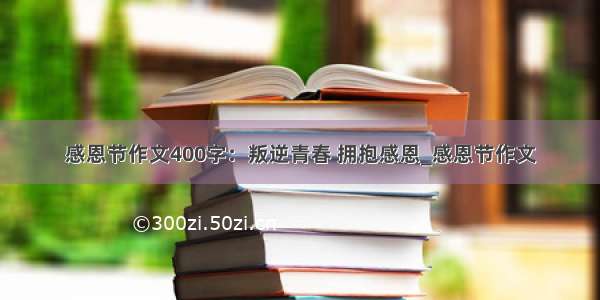 感恩节作文400字：叛逆青春 拥抱感恩_感恩节作文

©300zi.50zi.cn